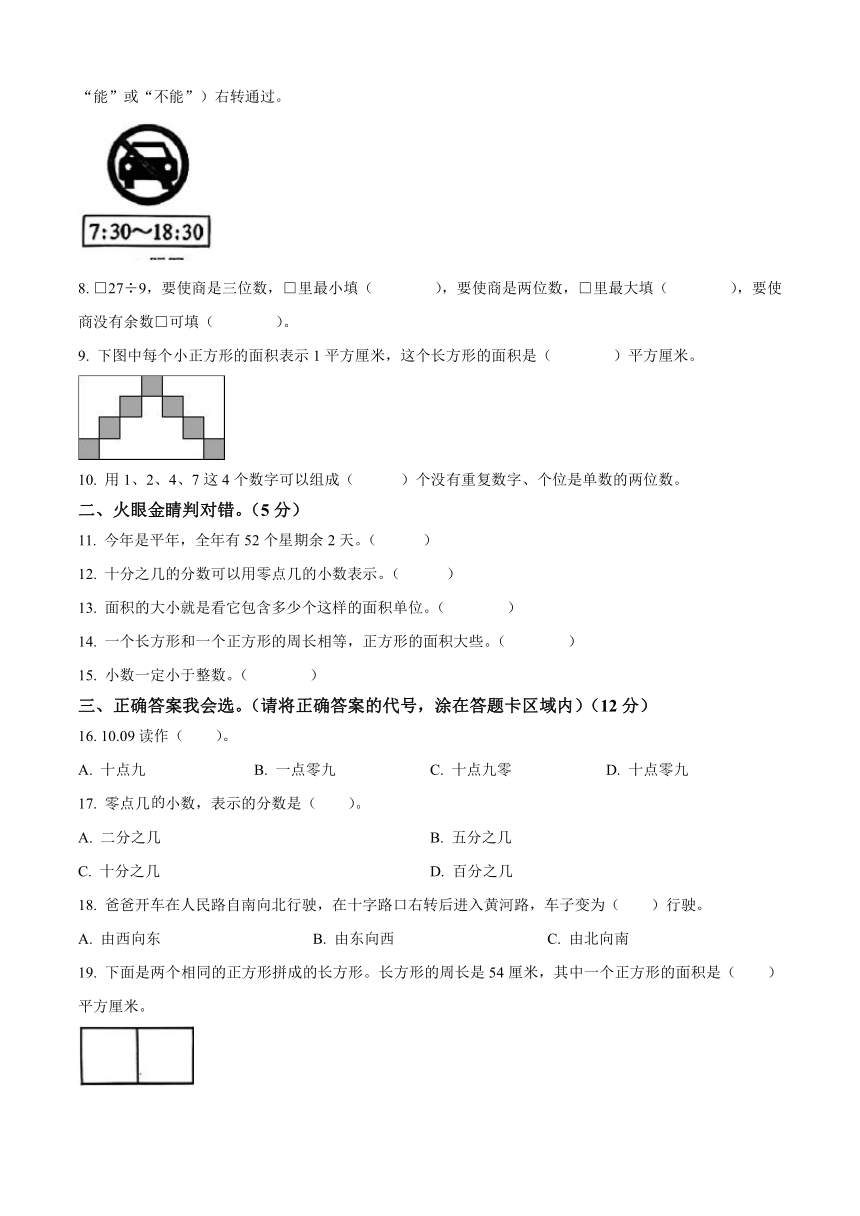 “能”或“不能”）右转通过。

7:30～18:30

8. □27÷9，要使商是三位数，□里最小填（　　），要使商是两位数，□里最大填（　　），要使商没有余数□可填（　　）。

9. 下图中每个小正方形的面积表示 1 平方厘米，这个长方形的面积是（　　）平方厘米。

10. 用 1、2、4、7 这 4 个数字可以组成（　　）个没有重复数字、个位是单数的两位数。

二、火眼金睛判对错。（5 分）

11. 今年是平年，全年有 52 个星期余 2 天。（　　）

12. 十分之几的分数可以用零点几的小数表示。（　　）

13. 面积的大小就是看它包含多少个这样的面积单位。（　　）

14. 一个长方形和一个正方形的周长相等，正方形的面积大些。（　　）

15. 小数一定小于整数。（　　）

三、正确答案我会选。（请将正确答案的代号，涂在答题卡区域内）（12 分）

16. 10.09 读作（　）。

A. 十点九　　B. 一点零九　　C. 十点九零　　D. 十点零九

17. 零点几的小数，表示的分数是（　）。

A. 二分之几　　B. 五分之几

C. 十分之几　　D. 百分之几

18. 爸爸开车在人民路自南向北行驶，在十字路口右转后进入黄河路，车子变为（　）行驶。

A. 由西向东　　B. 由东向西　　C. 由北向南

19. 下面是两个相同的正方形拼成的长方形。长方形的周长是 54 厘米，其中一个正方形的面积是（　）平方厘米。